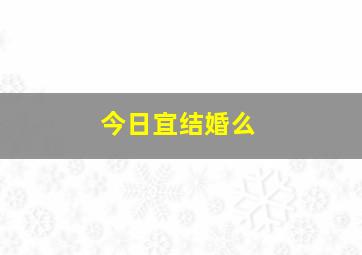 今日宜结婚么